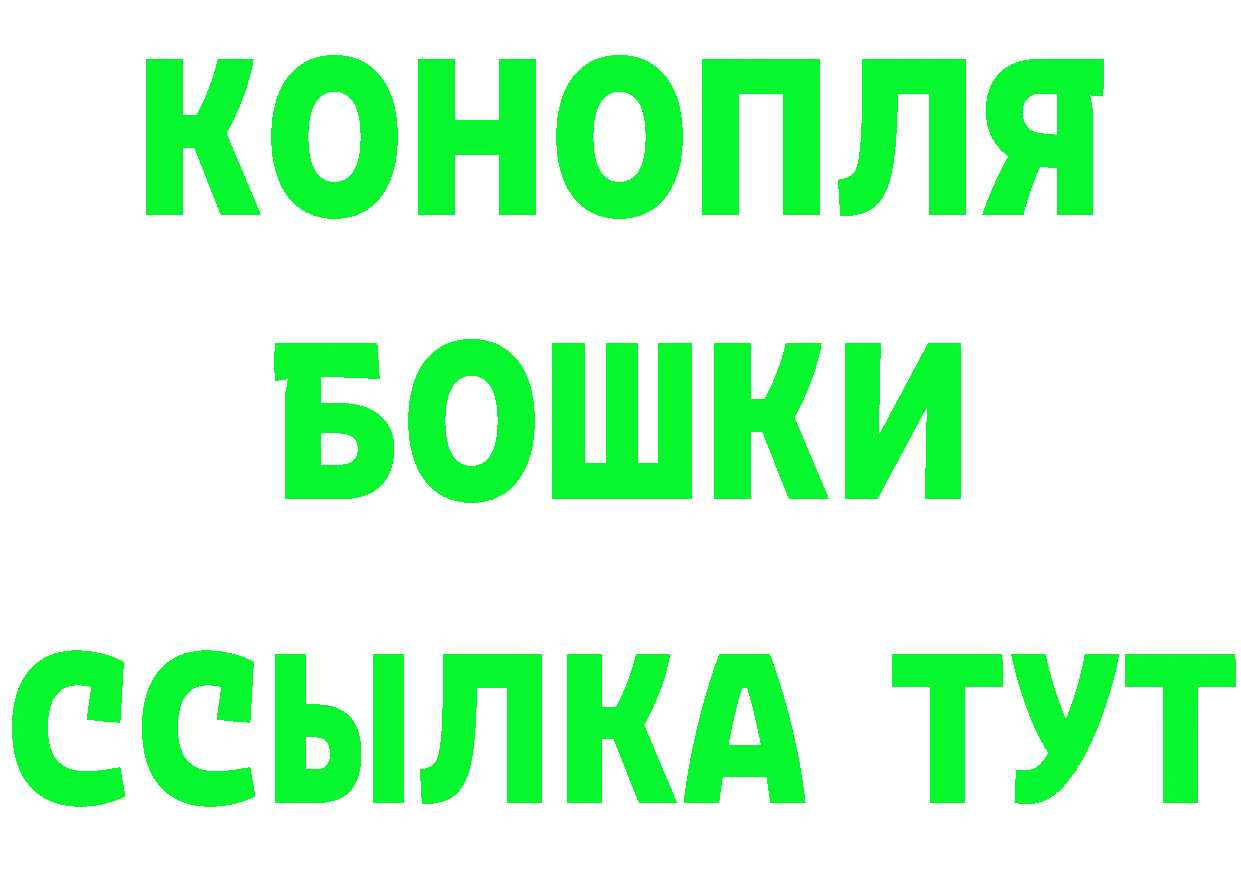 КОНОПЛЯ
БОШКИ
ССЫЛКА ТУТ